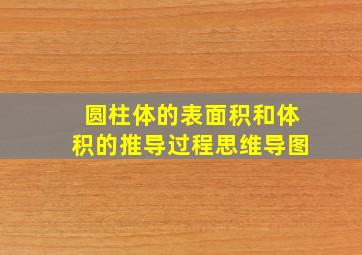 圆柱体的表面积和体积的推导过程思维导图